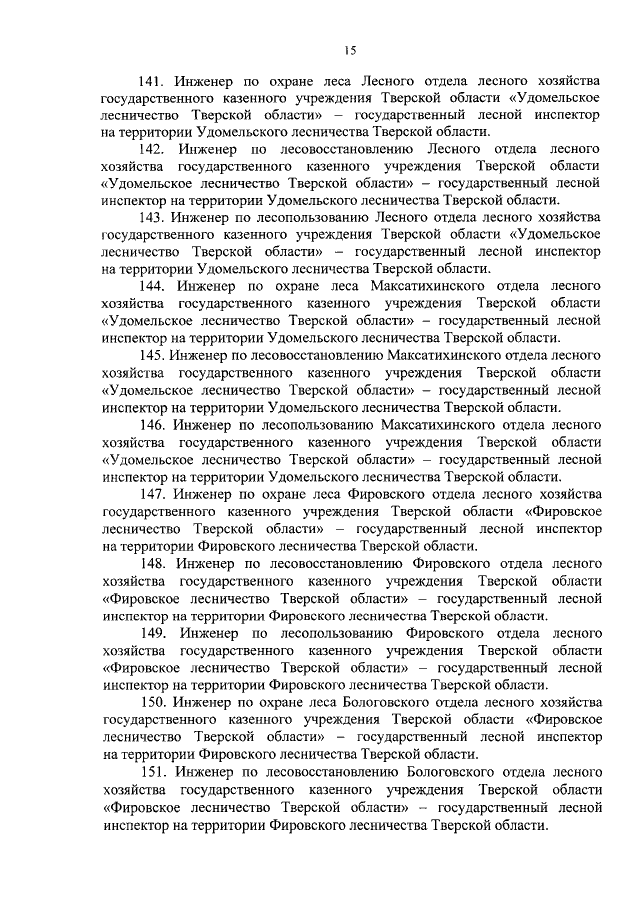 15

141. Инженер по охране леса Лесного отдела лесного хозяйства государственного казенного учреждения Тверской области «Удомельское лесничество Тверской области» – государственный лесной инспектор на территории Удомельского лесничества Тверской области.

142. Инженер по лесовосстановлению Лесного отдела лесного хозяйства государственного казенного учреждения Тверской области «Удомельское лесничество Тверской области» – государственный лесной инспектор на территории Удомельского лесничества Тверской области.

143. Инженер по лесопользованию Лесного отдела лесного хозяйства государственного казенного учреждения Тверской области «Удомельское лесничество Тверской области» – государственный лесной инспектор на территории Удомельского лесничества Тверской области.

144. Инженер по охране леса Максатихинского отдела лесного хозяйства государственного казенного учреждения Тверской области «Удомельское лесничество Тверской области» – государственный лесной инспектор на территории Удомельского лесничества Тверской области.

145. Инженер по лесовосстановлению Максатихинского отдела лесного хозяйства государственного казенного учреждения Тверской области «Удомельское лесничество Тверской области» – государственный лесной инспектор на территории Удомельского лесничества Тверской области.

146. Инженер по лесопользованию Максатихинского отдела лесного хозяйства государственного казенного учреждения Тверской области «Удомельское лесничество Тверской области» – государственный лесной инспектор на территории Удомельского лесничества Тверской области.

147. Инженер по охране леса Фировского отдела лесного хозяйства государственного казенного учреждения Тверской области «Фировское лесничество Тверской области» – государственный лесной инспектор на территории Фировского лесничества Тверской области.

148. Инженер по лесовосстановлению Фировского отдела лесного хозяйства государственного казенного учреждения Тверской области «Фировское лесничество Тверской области» – государственный лесной инспектор на территории Фировского лесничества Тверской области.

149. Инженер по лесопользованию Фировского отдела лесного хозяйства государственного казенного учреждения Тверской области «Фировское лесничество Тверской области» – государственный лесной инспектор на территории Фировского лесничества Тверской области.

150. Инженер по охране леса Бологовского отдела лесного хозяйства государственного казенного учреждения Тверской области «Фировское лесничество Тверской области» – государственный лесной инспектор на территории Фировского лесничества Тверской области.

151. Инженер по лесовосстановлению Бологовского отдела лесного хозяйства государственного казенного учреждения Тверской области «Фировское лесничество Тверской области» – государственный лесной инспектор на территории Фировского лесничества Тверской области.